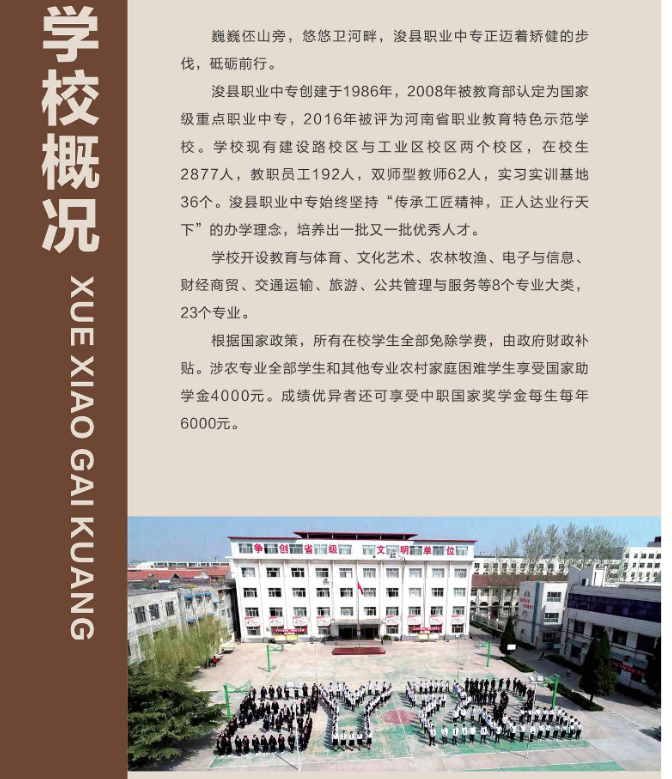 学校概况

XUE XIAO GAI KUANG

巍巍伾山旁，悠悠卫河畔，浚县职业中专正迈着矫健的步伐，砥砺前行。

浚县职业中专创建于1986年，2008年被教育部认定为国家级重点职业中专，2016年被评为河南省职业教育特色示范学校。学校现有建设路校区与工业区校区两个校区，在校生2877人，教职员工192人，双师型教师62人，实习实训基地36个。浚县职业中专始终坚持“传承工匠精神，正人达业行天下”的办学理念，培养出一批又一批优秀人才。

学校开设教育与体育、文化艺术、农林牧渔、电子与信息、财经商贸、交通运输、旅游、公共管理与服务等8个专业大类，23个专业。

根据国家政策，所有在校学生全部免除学费，由政府财政补贴。涉农专业全部学生和其他专业农村家庭困难学生享受国家助学金4000元。成绩优异者还可享受中职国家奖学金每生每年6000元。

争创省级文明单位